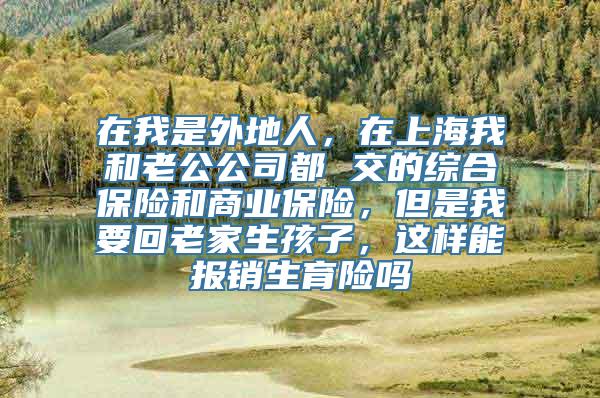 在我是外地人，在上海我和老公公司都 交的综合保险和商业保险，但是我要回老家生孩子，这样能报销生育险吗